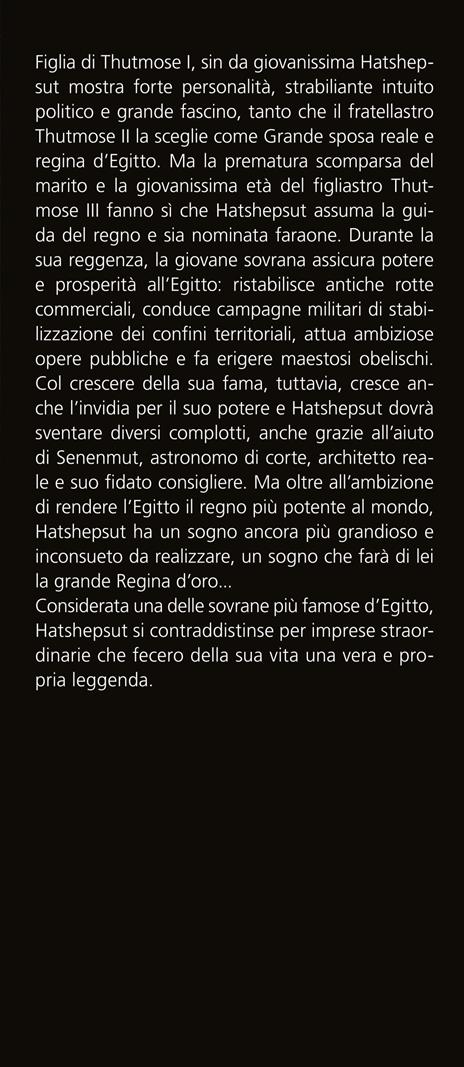 Figlia di Thutmose I, sin da giovanissima Hatshepsut mostra forte personalità, strabiliante intuito politico e grande fascino, tanto che il fratellastro Thutmose II la sceglie come Grande sposa reale e regina d'Egitto. Ma la prematura scomparsa del marito e la giovanissima età del figliastro Thutmose III fanno sì che Hatshepsut assuma la guida del regno e sia nominata faraone. Durante la sua reggenza, la giovane sovrana assicura potere e prosperità all'Egitto: ristabilisce antiche rotte commerciali, conduce campagne militari di stabilizzazione dei confini territoriali, attua ambiziose opere pubbliche e fa erigere maestosi obelischi. Col crescere della sua fama, tuttavia, cresce anche l'invidia per il suo potere e Hatshepsut dovrà sventare diversi complotti, anche grazie all'aiuto di Senenmut, astronomo di corte, architetto reale e suo fidato consigliere. Ma oltre all'ambizione di rendere l'Egitto il regno più potente al mondo, Hatshepsut ha un sogno ancora più grandioso e inconsueto da realizzare, un sogno che farà di lei la grande Regina d'oro...
Considerata una delle sovrane più famose d'Egitto, Hatshepsut si contraddistinse per imprese straordinarie che fecero della sua vita una vera e propria leggenda.